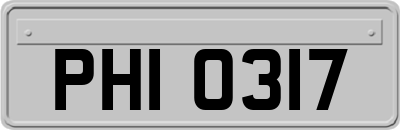 PHI 0317